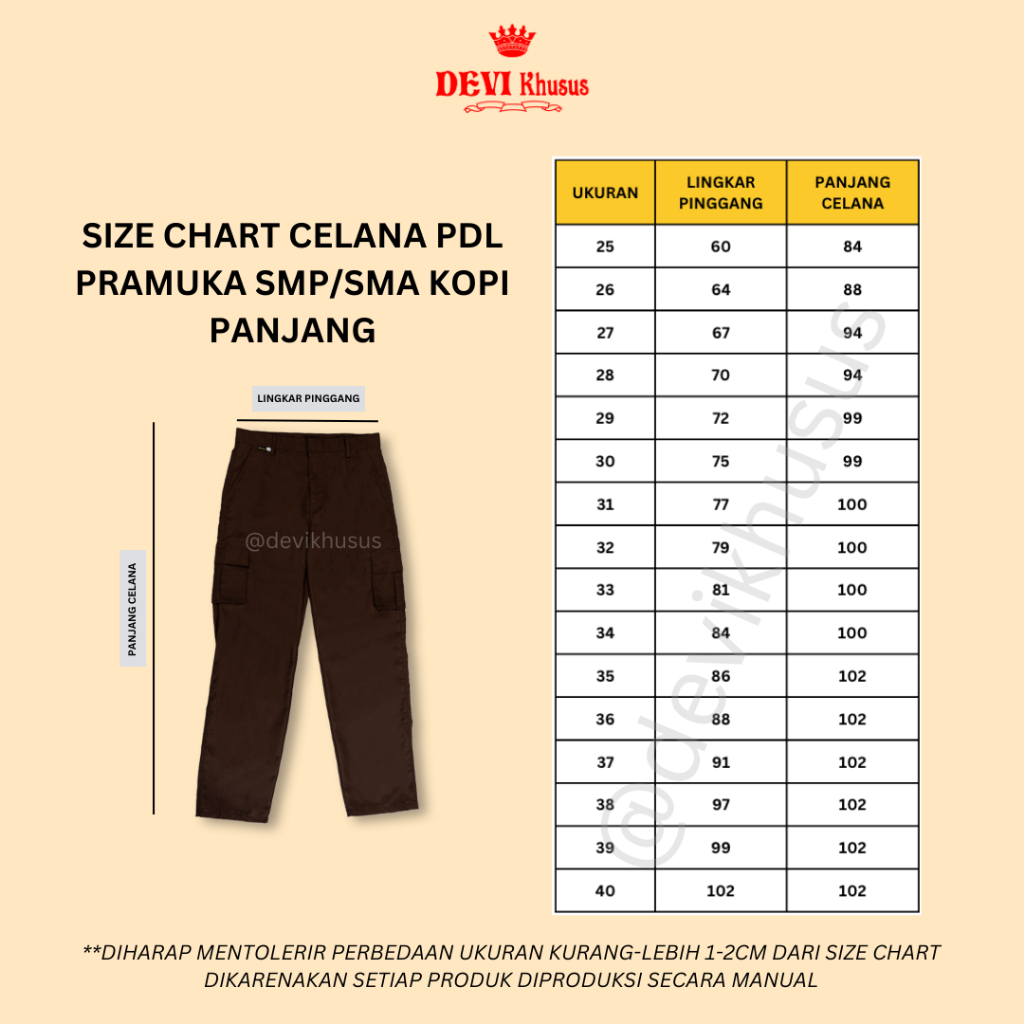 DEVI Khusus

SIZE CHART CELANA PDL PRAMUKA SMP/SMA KOPI PANJANG

LINGKAR PINGGANG

PANJANG CELANA

@devikhusus

| UKURAN | LINGKAR PINGGANG | PANJANG CELANA |
|---|---|---|
| 25 | 60 | 84 |
| 26 | 64 | 88 |
| 27 | 67 | 94 |
| 28 | 70 | 94 |
| 29 | 72 | 99 |
| 30 | 75 | 99 |
| 31 | 77 | 100 |
| 32 | 79 | 100 |
| 33 | 81 | 100 |
| 34 | 84 | 100 |
| 35 | 86 | 102 |
| 36 | 88 | 102 |
| 37 | 91 | 102 |
| 38 | 97 | 102 |
| 39 | 99 | 102 |
| 40 | 102 | 102 |

@devikhusus

**DIHARAP MENTOLERIR PERBEDAAN UKURAN KURANG-LEBIH 1-2CM DARI SIZE CHART DIKARENAKAN SETIAP PRODUK DIPRODUKSI SECARA MANUAL